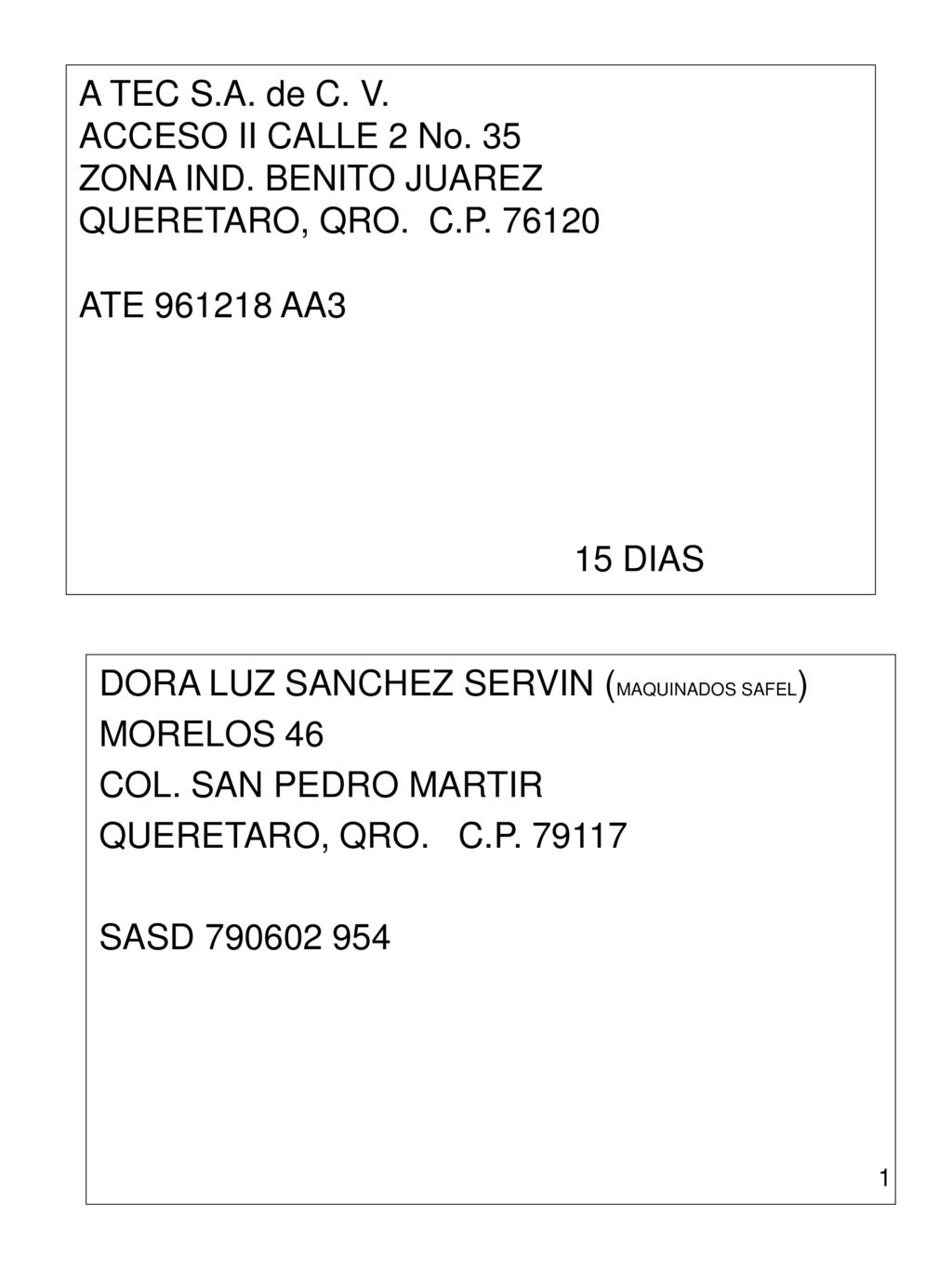 A TEC S.A. de C. V.
ACCESO II CALLE 2 No. 35
ZONA IND. BENITO JUAREZ
QUERETARO, QRO. C.P. 76120

ATE 961218 AA3

15 DIAS

DORA LUZ SANCHEZ SERVIN (MAQUINADOS SAFEL)
MORELOS 46
COL. SAN PEDRO MARTIR
QUERETARO, QRO. C.P. 79117

SASD 790602 954

1